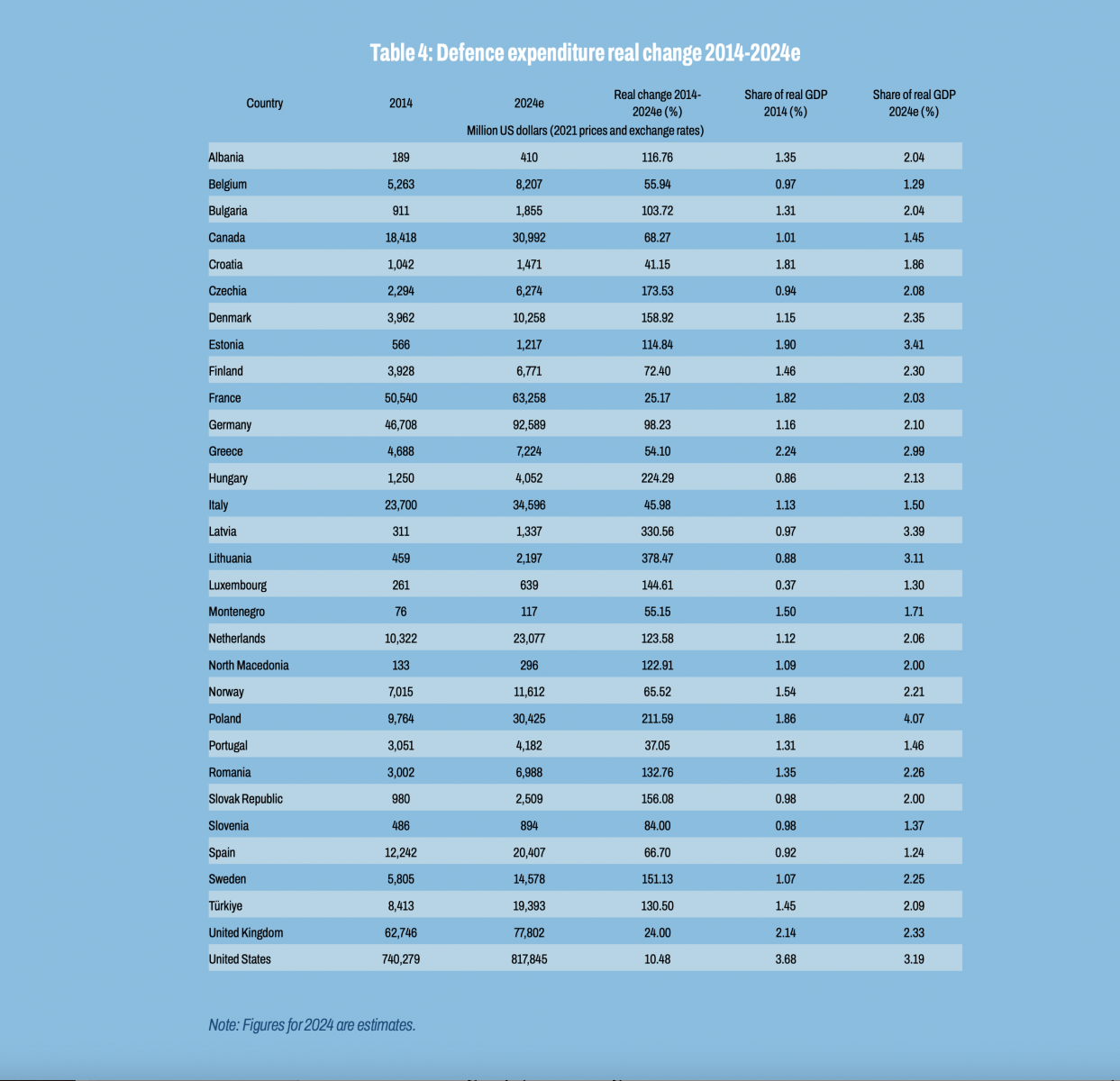 Table 4: Defence expenditure real change 2014-2024e

| Country | 2014 | 2024e | Real change 2014-2024e (%) | Share of real GDP 2014 (%) | Share of real GDP 2024e (%) |
|---|---|---|---|---|---|
| | Million US dollars (2021 prices and exchange rates) | | | | |
| Albania | 189 | 410 | 116.76 | 1.35 | 2.04 |
| Belgium | 5,263 | 8,207 | 55.94 | 0.97 | 1.29 |
| Bulgaria | 911 | 1,855 | 103.72 | 1.31 | 2.04 |
| Canada | 18,418 | 30,992 | 68.27 | 1.01 | 1.45 |
| Croatia | 1,042 | 1,471 | 41.15 | 1.81 | 1.86 |
| Czechia | 2,294 | 6,274 | 173.53 | 0.94 | 2.08 |
| Denmark | 3,962 | 10,258 | 158.92 | 1.15 | 2.35 |
| Estonia | 566 | 1,217 | 114.84 | 1.90 | 3.41 |
| Finland | 3,928 | 6,771 | 72.40 | 1.46 | 2.30 |
| France | 50,540 | 63,258 | 25.17 | 1.82 | 2.03 |
| Germany | 46,708 | 92,589 | 98.23 | 1.16 | 2.10 |
| Greece | 4,688 | 7,224 | 54.10 | 2.24 | 2.99 |
| Hungary | 1,250 | 4,052 | 224.29 | 0.86 | 2.13 |
| Italy | 23,700 | 34,596 | 45.98 | 1.13 | 1.50 |
| Latvia | 311 | 1,337 | 330.56 | 0.97 | 3.39 |
| Lithuania | 459 | 2,197 | 378.47 | 0.88 | 3.11 |
| Luxembourg | 261 | 639 | 144.61 | 0.37 | 1.30 |
| Montenegro | 76 | 117 | 55.15 | 1.50 | 1.71 |
| Netherlands | 10,322 | 23,077 | 123.58 | 1.12 | 2.06 |
| North Macedonia | 133 | 296 | 122.91 | 1.09 | 2.00 |
| Norway | 7,015 | 11,612 | 65.52 | 1.54 | 2.21 |
| Poland | 9,764 | 30,425 | 211.59 | 1.86 | 4.07 |
| Portugal | 3,051 | 4,182 | 37.05 | 1.31 | 1.46 |
| Romania | 3,002 | 6,988 | 132.76 | 1.35 | 2.26 |
| Slovak Republic | 980 | 2,509 | 156.08 | 0.98 | 2.00 |
| Slovenia | 486 | 894 | 84.00 | 0.98 | 1.37 |
| Spain | 12,242 | 20,407 | 66.70 | 0.92 | 1.24 |
| Sweden | 5,805 | 14,578 | 151.13 | 1.07 | 2.25 |
| Türkiye | 8,413 | 19,393 | 130.50 | 1.45 | 2.09 |
| United Kingdom | 62,746 | 77,802 | 24.00 | 2.14 | 2.33 |
| United States | 740,279 | 817,845 | 10.48 | 3.68 | 3.19 |

Note: Figures for 2024 are estimates.